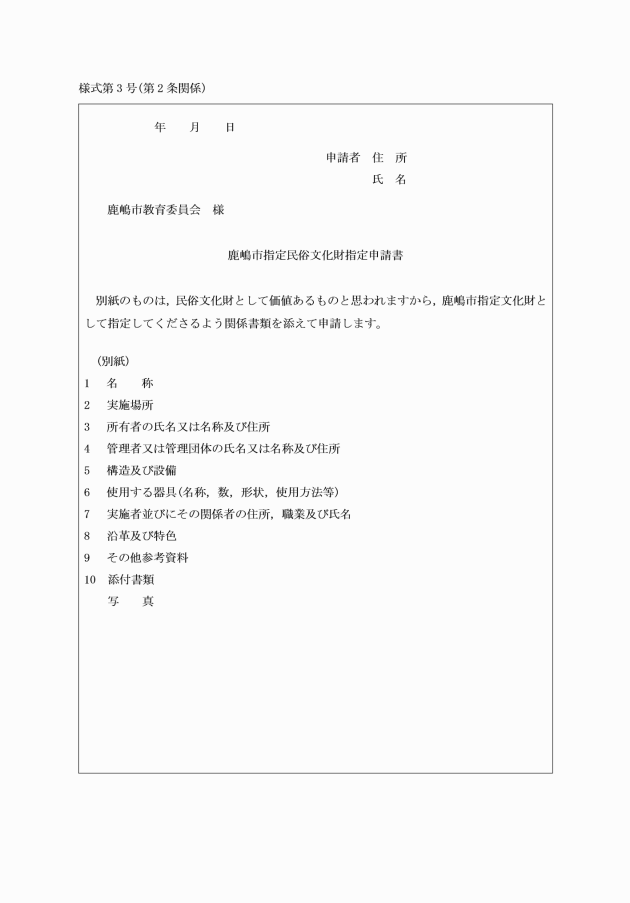 様式第３号(第２条関係)

年　月　日

申請者　住　所
氏　名

鹿嶋市教育委員会　様

鹿嶋市指定民俗文化財指定申請書

別紙のものは，民俗文化財として価値あるものと思われますから，鹿嶋市指定文化財として指定してくださるよう関係書類を添えて申請します。

(別紙)
1　名　称
2　実施場所
3　所有者の氏名又は名称及び住所
4　管理者又は管理団体の氏名又は名称及び住所
5　構造及び設備
6　使用する器具(名称，数，形状，使用方法等)
7　実施者並びにその関係者の住所，職業及び氏名
8　沿革及び特色
9　その他参考資料
10　添付書類
写　真